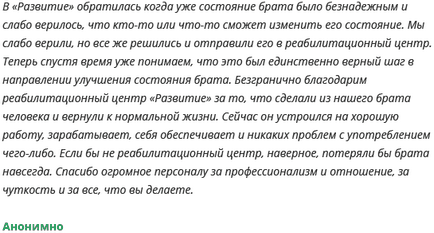 В «Развитие» обратилась когда уже состояние брата было безнадежным и слабо верилось, что кто-то или что-то сможет изменить его состояние. Мы слабо верили, но все же решились и отправили его в реабилитационный центр. Теперь спустя время уже понимаем, что это был единственно верный шаг в направлении улучшения состояния брата. Безгранично благодарим реабилитационный центр «Развитие» за то, что сделали из нашего брата человека и вернули к нормальной жизни. Сейчас он устроился на хорошую работу, зарабатывает, себя обеспечивает и никаких проблем с употреблением чего-либо. Если бы не реабилитационный центр, наверное, потеряли бы брата навсегда. Спасибо огромное персоналу за профессионализм и отношение, за чуткость и за все, что вы делаете.

Анонимно